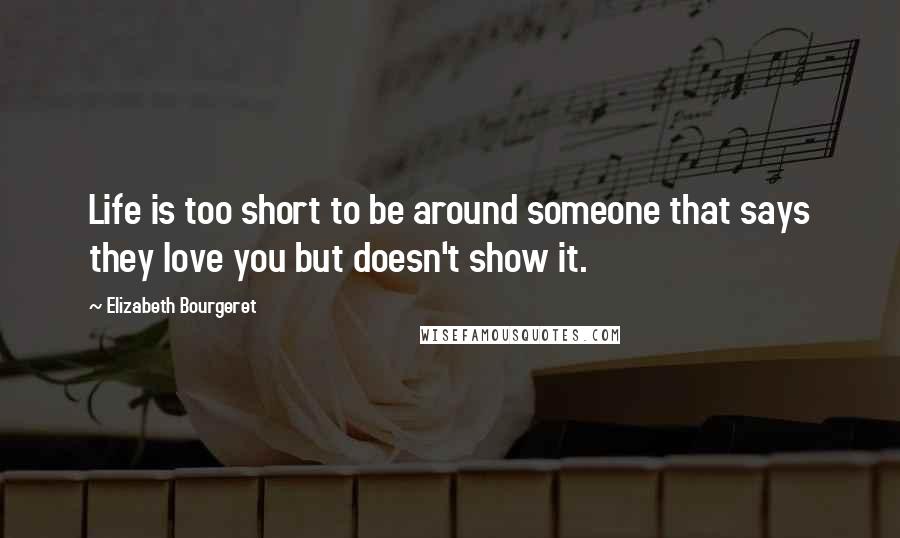 Life is too short to be around someone that says they love you but doesn't show it.

~ Elizabeth Bourgeret

WISEFAMOUSQUOTES.COM